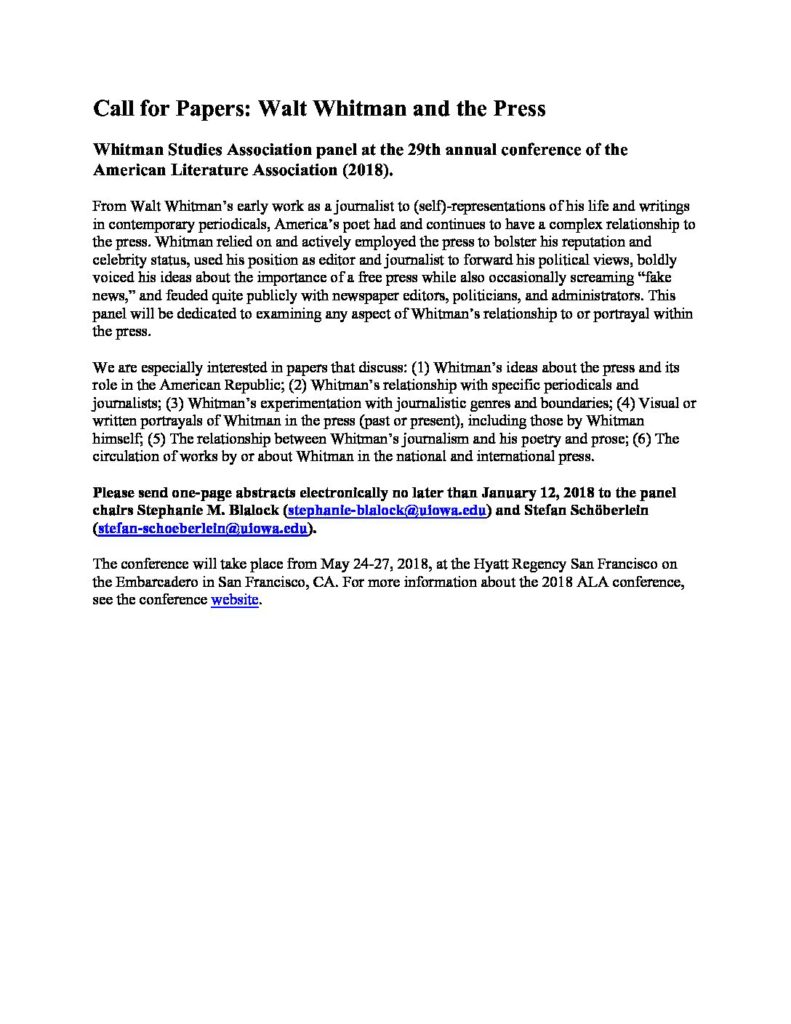 Call for Papers: Walt Whitman and the Press

Whitman Studies Association panel at the 29th annual conference of the American Literature Association (2018).

From Walt Whitman's early work as a journalist to (self)-representations of his life and writings in contemporary periodicals, America's poet had and continues to have a complex relationship to the press. Whitman relied on and actively employed the press to bolster his reputation and celebrity status, used his position as editor and journalist to forward his political views, boldly voiced his ideas about the importance of a free press while also occasionally screaming "fake news," and feuded quite publicly with newspaper editors, politicians, and administrators. This panel will be dedicated to examining any aspect of Whitman's relationship to or portrayal within the press.

We are especially interested in papers that discuss: (1) Whitman's ideas about the press and its role in the American Republic; (2) Whitman's relationship with specific periodicals and journalists; (3) Whitman's experimentation with journalistic genres and boundaries; (4) Visual or written portrayals of Whitman in the press (past or present), including those by Whitman himself; (5) The relationship between Whitman's journalism and his poetry and prose; (6) The circulation of works by or about Whitman in the national and international press.

Please send one-page abstracts electronically no later than January 12, 2018 to the panel chairs Stephanie M. Blalock (stephanie-blalock@uiowa.edu) and Stefan Schöberlein (stefan-schoeberlein@uiowa.edu).

The conference will take place from May 24-27, 2018, at the Hyatt Regency San Francisco on the Embarcadero in San Francisco, CA. For more information about the 2018 ALA conference, see the conference website.